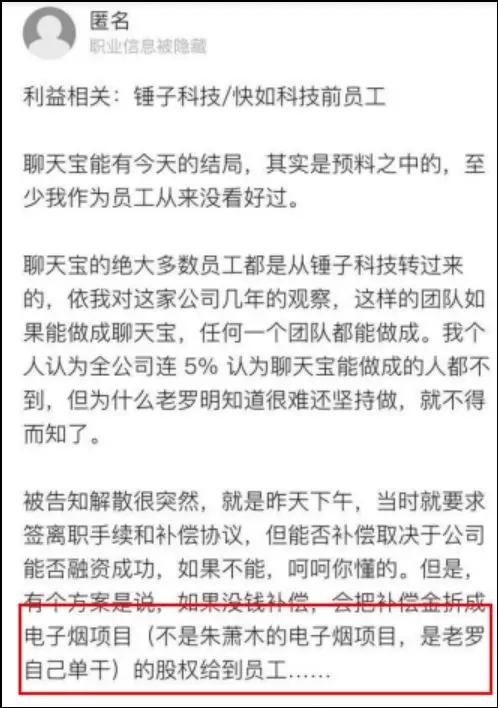 匿名
职业信息被隐藏

利益相关：锤子科技/快如科技前员工

聊天宝能有今天的结局，其实是预料之中的，至少我作为员工从来没看好过。

聊天宝的绝大多数员工都是从锤子科技转过来的，依我对这家公司几年的观察，这样的团队如果能做成聊天宝，任何一个团队都能做成。我个人认为全公司连 5% 认为聊天宝能做成的人都不到，但为什么老罗明知道很难还坚持做，就不得而知了。

被告知解散很突然，就是昨天下午，当时就要求签离职手续和补偿协议，但能否补偿取决于公司能否融资成功，如果不能，呵呵你懂的。但是，有个方案是说，如果没钱补偿，会把补偿金折成电子烟项目（不是朱萧木的电子烟项目，是老罗自己单干）的股权给到员工……